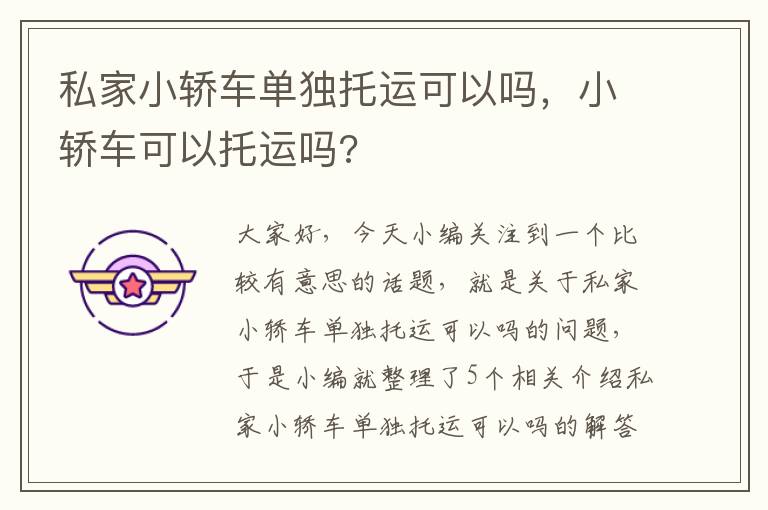 私家小轿车单独托运可以吗，小轿车可以托运吗?

大家好，今天小编关注到一个比较有意思的话题，就是关于私家小轿车单独托运可以吗的问题，于是小编就整理了5个相关介绍私家小轿车单独托运可以吗的解答